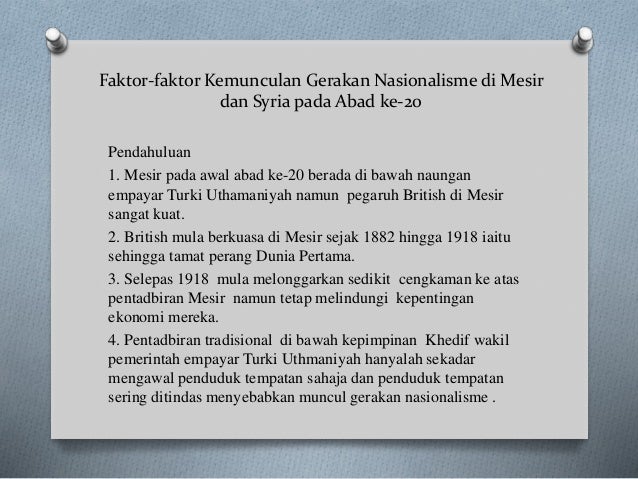 Faktor-faktor Kemunculan Gerakan Nasionalisme di Mesir dan Syria pada Abad ke-20

Pendahuluan

1. Mesir pada awal abad ke-20 berada di bawah naungan empayar Turki Uthamaniyah namun pegaruh British di Mesir sangat kuat.

2. British mula berkuasa di Mesir sejak 1882 hingga 1918 iaitu sehingga tamat perang Dunia Pertama.

3. Selepas 1918 mula melonggarkan sedikit cengkaman ke atas pentadbiran Mesir namun tetap melindungi kepentingan ekonomi mereka.

4. Pentadbiran tradisional di bawah kepimpinan Khedif wakil pemerintah empayar Turki Uthmaniyah hanyalah sekadar mengawal penduduk tempatan sahaja dan penduduk tempatan sering ditindas menyebabkan muncul gerakan nasionalisme .